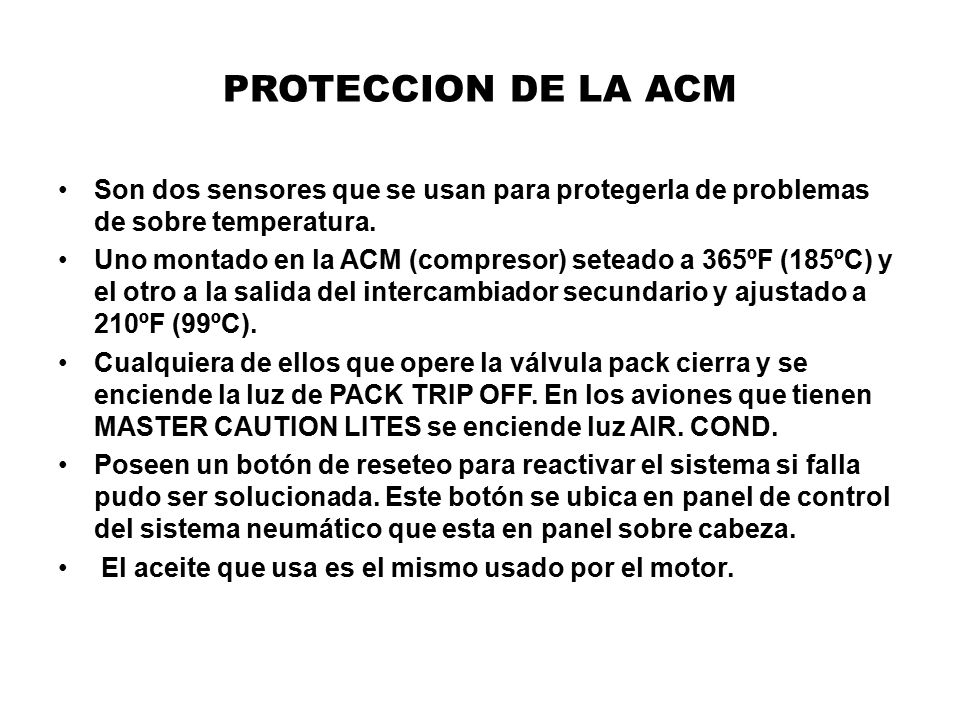 PROTECCION DE LA ACM

• Son dos sensores que se usan para protegerla de problemas de sobre temperatura.

• Uno montado en la ACM (compresor) seteado a 365ºF (185ºC) y el otro a la salida del intercambiador secundario y ajustado a 210ºF (99ºC).

• Cualquiera de ellos que opere la válvula pack cierra y se enciende la luz de PACK TRIP OFF. En los aviones que tienen MASTER CAUTION LITES se enciende luz AIR. COND.

• Poseen un botón de reseteo para reactivar el sistema si falla pudo ser solucionada. Este botón se ubica en panel de control del sistema neumático que esta en panel sobre cabeza.

• El aceite que usa es el mismo usado por el motor.